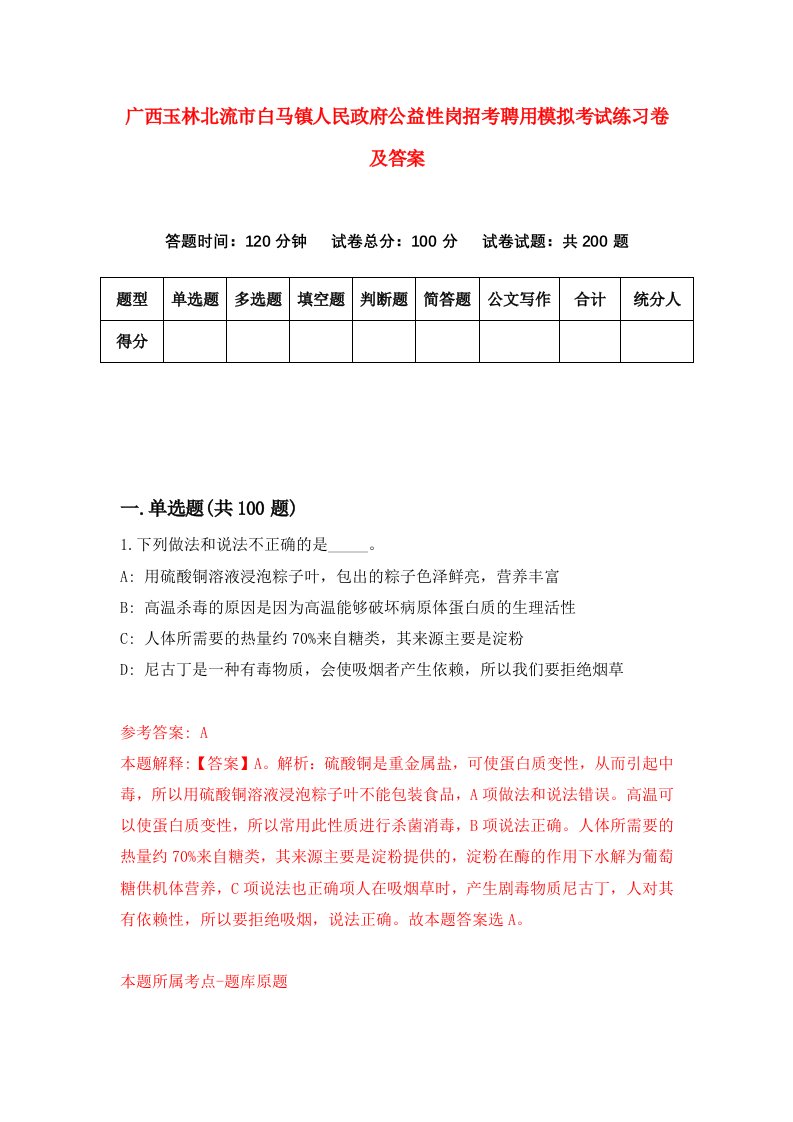 广西玉林北流市白马镇人民政府公益性岗招考聘用模拟考试练习卷及答案

答题时间：120 分钟　试卷总分：100 分　试卷试题：共 200 题

| 题型 | 单选题 | 多选题 | 填空题 | 判断题 | 简答题 | 公文写作 | 合计 | 统分人 |
|---|---|---|---|---|---|---|---|---|
| 得分 | | | | | | | | |

一.单选题(共 100 题)

1.下列做法和说法不正确的是_____。

A: 用硫酸铜溶液浸泡粽子叶，包出的粽子色泽鲜亮，营养丰富

B: 高温杀毒的原因是因为高温能够破坏病原体蛋白质的生理活性

C: 人体所需要的热量约 70%来自糖类，其来源主要是淀粉

D: 尼古丁是一种有毒物质，会使吸烟者产生依赖，所以我们要拒绝烟草

参考答案: A

本题解释:【答案】A。解析：硫酸铜是重金属盐，可使蛋白质变性，从而引起中毒，所以用硫酸铜溶液浸泡粽子叶不能包装食品，A 项做法和说法错误。高温可以使蛋白质变性，所以常用此性质进行杀菌消毒，B 项说法正确。人体所需要的热量约 70%来自糖类，其来源主要是淀粉提供的，淀粉在酶的作用下水解为葡萄糖供机体营养，C 项说法也正确项人在吸烟草时，产生剧毒物质尼古丁，人对其有依赖性，所以要拒绝吸烟，说法正确。故本题答案选 A。

本题所属考点-题库原题